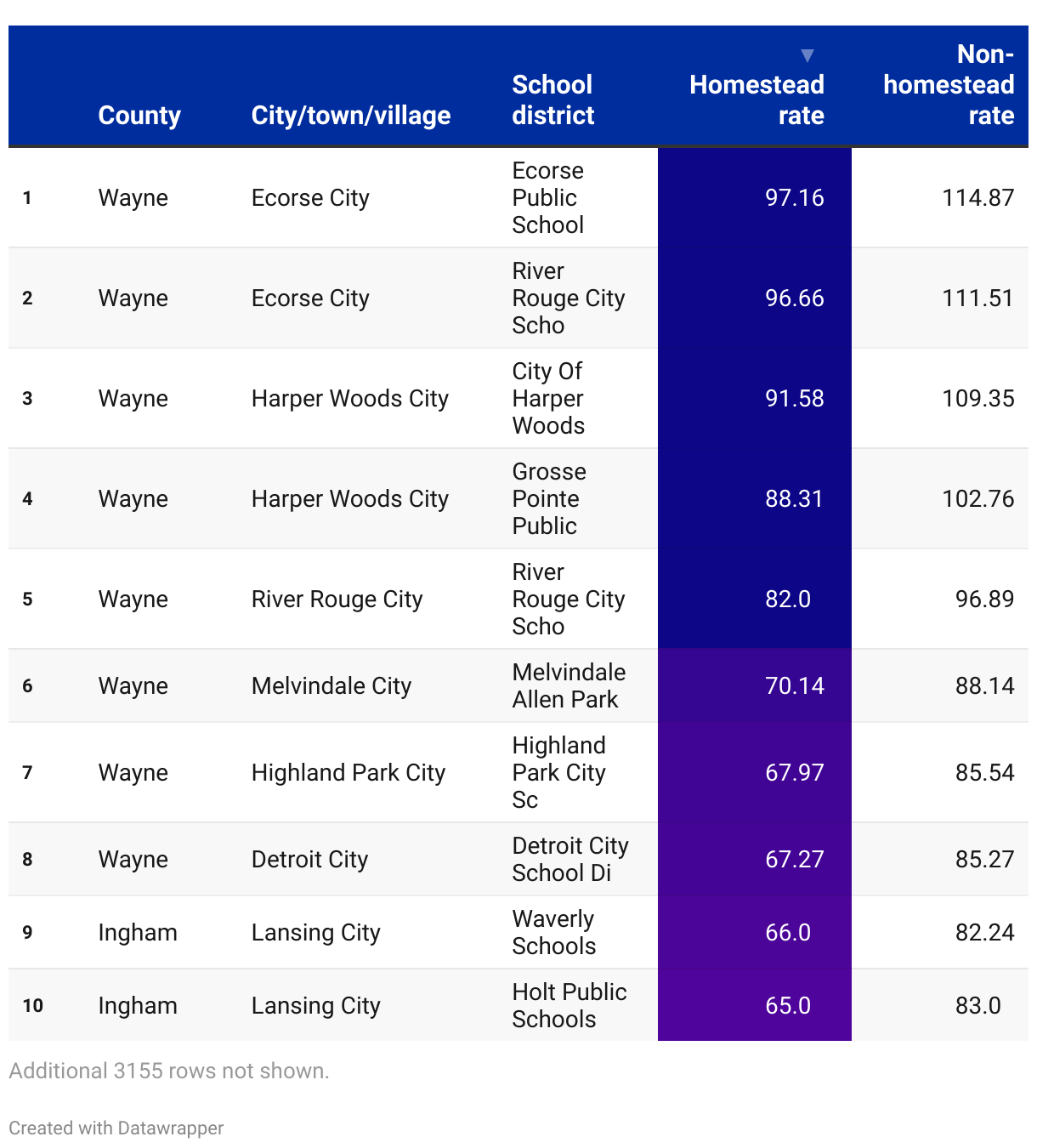 | | County | City/town/village | School district | Homestead rate | Non-homestead rate |
|---|---|---|---|---|---|
| 1 | Wayne | Ecorse City | Ecorse Public School | 97.16 | 114.87 |
| 2 | Wayne | Ecorse City | River Rouge City Scho | 96.66 | 111.51 |
| 3 | Wayne | Harper Woods City | City Of Harper Woods | 91.58 | 109.35 |
| 4 | Wayne | Harper Woods City | Grosse Pointe Public | 88.31 | 102.76 |
| 5 | Wayne | River Rouge City | River Rouge City Scho | 82.0 | 96.89 |
| 6 | Wayne | Melvindale City | Melvindale Allen Park | 70.14 | 88.14 |
| 7 | Wayne | Highland Park City | Highland Park City Sc | 67.97 | 85.54 |
| 8 | Wayne | Detroit City | Detroit City School Di | 67.27 | 85.27 |
| 9 | Ingham | Lansing City | Waverly Schools | 66.0 | 82.24 |
| 10 | Ingham | Lansing City | Holt Public Schools | 65.0 | 83.0 |

Additional 3155 rows not shown.

Created with Datawrapper